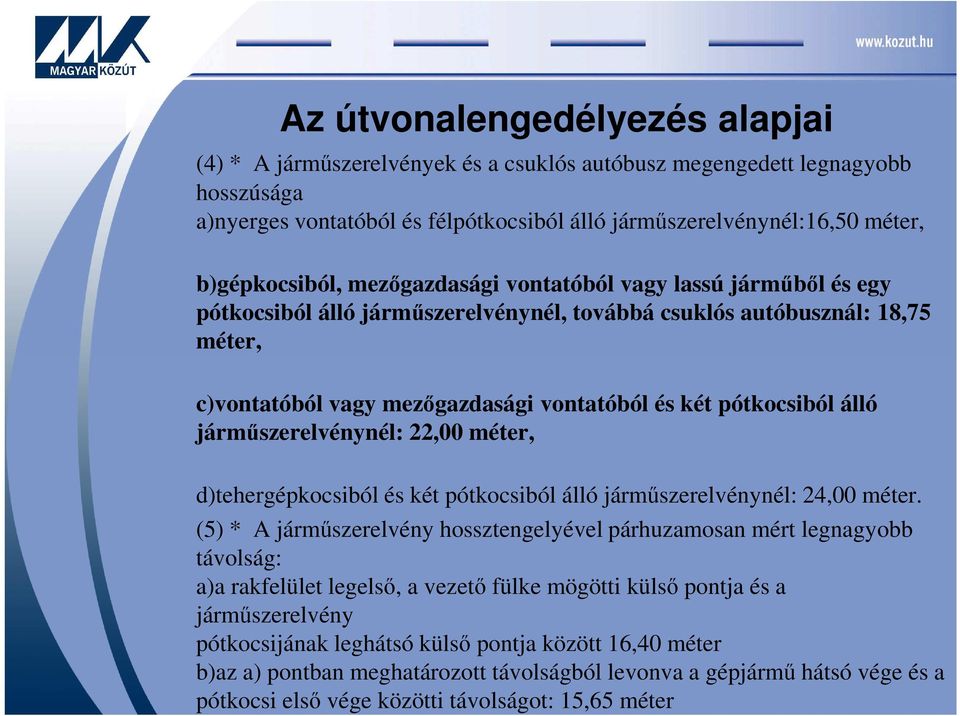 MAGYAR KÖZÚT

www.kozut.hu

Az útvonalengedélyezés alapjai

(4) * A járműszerelvények és a csuklós autóbusz megengedett legnagyobb hosszúsága
a)nyerges vontatóból és félpótkocsiból álló járműszerelvénynél:16,50 méter,

b)gépkocsiból, mezőgazdasági vontatóból vagy lassú járműből és egy pótkocsiból álló járműszerelvénynél, továbbá csuklós autóbusznál: 18,75 méter,

c)vontatóból vagy mezőgazdasági vontatóból és két pótkocsiból álló járműszerelvénynél: 22,00 méter,

d)tehergépkocsiból és két pótkocsiból álló járműszerelvénynél: 24,00 méter.
(5) * A járműszerelvény hossztengelyével párhuzamosan mért legnagyobb távolság:
a)a rakfelület legelső, a vezető fülke mögötti külső pontja és a járműszerelvény
pótkocsijának leghátsó külső pontja között 16,40 méter
b)az a) pontban meghatározott távolságból levonva a gépjármű hátsó vége és a pótkocsi első vége közötti távolságot: 15,65 méter